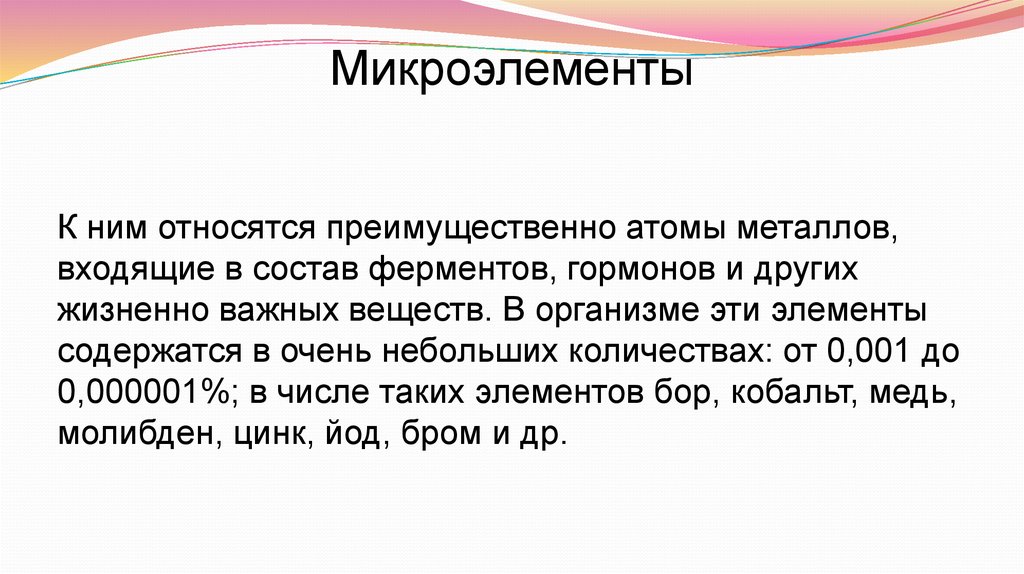 Микроэлементы

К ним относятся преимущественно атомы металлов, входящие в состав ферментов, гормонов и других жизненно важных веществ. В организме эти элементы содержатся в очень небольших количествах: от 0,001 до 0,000001%; в числе таких элементов бор, кобальт, медь, молибден, цинк, йод, бром и др.